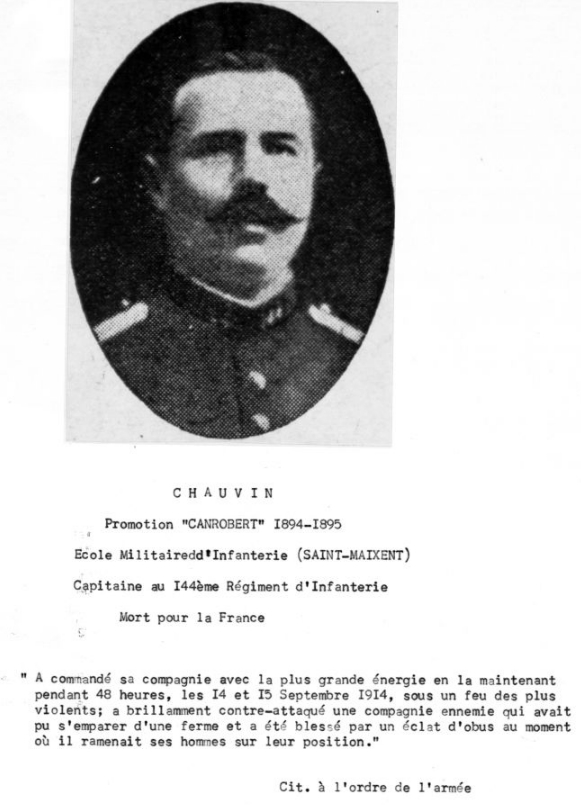 C H A U V I N

Promotion "CANROBERT" I894-I895

Ecole Militairedd'Infanterie (SAINT-MAIXENT)

Capitaine au I44ème Régiment d'Infanterie

Mort pour la France

" A commandé sa compagnie avec la plus grande énergie en la maintenant pendant 48 heures, les I4 et I5 Septembre I9I4, sous un feu des plus violents; a brillamment contre-attaqué une compagnie ennemie qui avait pu s'emparer d'une ferme et a été blessé par un éclat d'obus au moment où il ramenait ses hommes sur leur position."

Cit. à l'ordre de l'armée